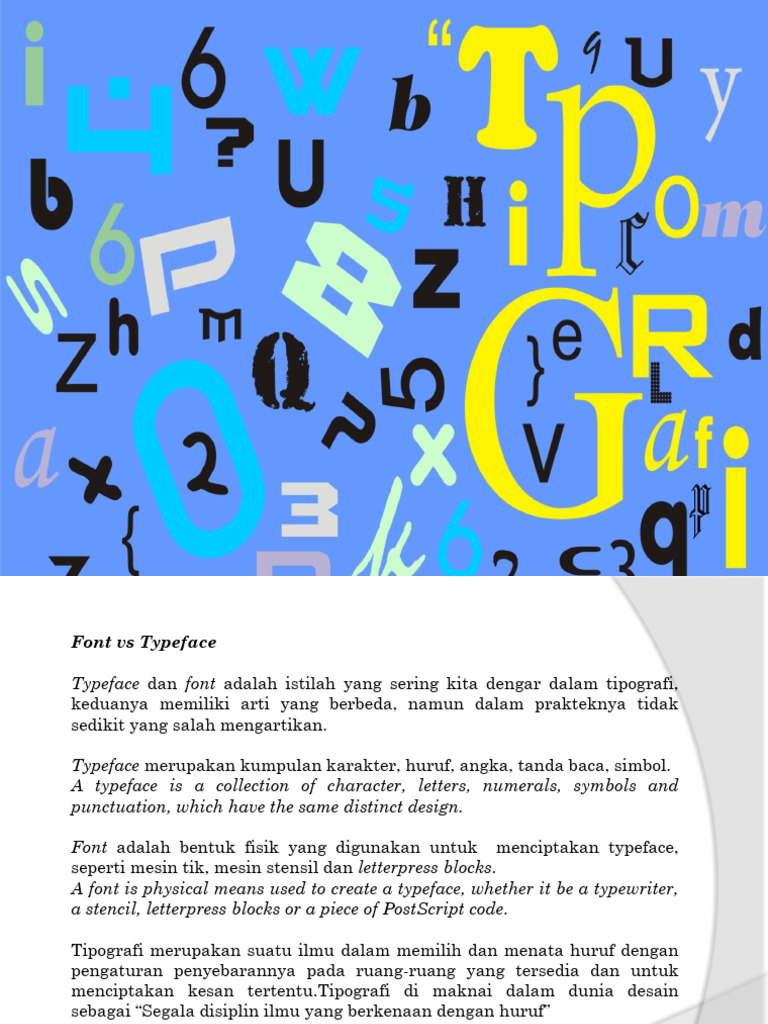 Font vs Typeface

Typeface dan font adalah istilah yang sering kita dengar dalam tipografi, keduanya memiliki arti yang berbeda, namun dalam prakteknya tidak sedikit yang salah mengartikan.

Typeface merupakan kumpulan karakter, huruf, angka, tanda baca, simbol.
A typeface is a collection of character, letters, numerals, symbols and punctuation, which have the same distinct design.

Font adalah bentuk fisik yang digunakan untuk menciptakan typeface, seperti mesin tik, mesin stensil dan letterpress blocks.
A font is physical means used to create a typeface, whether it be a typewriter, a stencil, letterpress blocks or a piece of PostScript code.

Tipografi merupakan suatu ilmu dalam memilih dan menata huruf dengan pengaturan penyebarannya pada ruang-ruang yang tersedia dan untuk menciptakan kesan tertentu.Tipografi di maknai dalam dunia desain sebagai “Segala disiplin ilmu yang berkenaan dengan huruf”